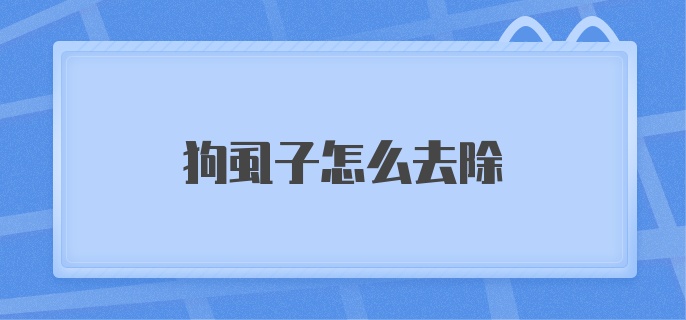 狗虱子怎么去除